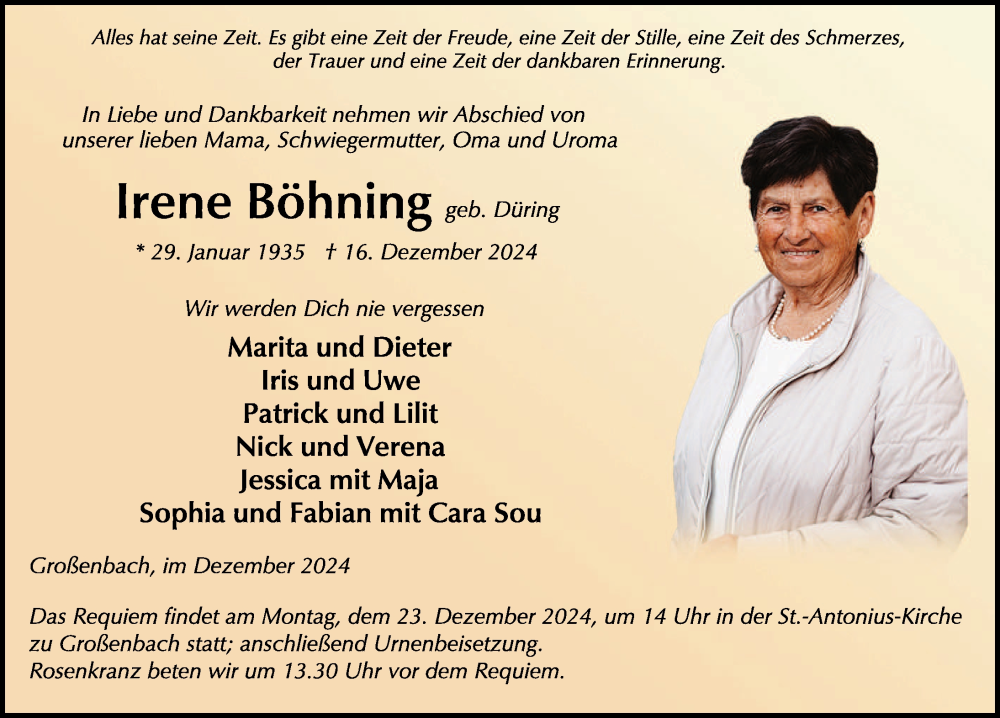 Alles hat seine Zeit. Es gibt eine Zeit der Freude, eine Zeit der Stille, eine Zeit des Schmerzes, der Trauer und eine Zeit der dankbaren Erinnerung.

In Liebe und Dankbarkeit nehmen wir Abschied von unserer lieben Mama, Schwiegermutter, Oma und Uroma

Irene Böhning geb. Düring

* 29. Januar 1935 † 16. Dezember 2024

Wir werden Dich nie vergessen

Marita und Dieter
Iris und Uwe
Patrick und Lilit
Nick und Verena
Jessica mit Maja
Sophia und Fabian mit Cara Sou

Großenbach, im Dezember 2024

Das Requiem findet am Montag, dem 23. Dezember 2024, um 14 Uhr in der St.-Antonius-Kirche zu Großenbach statt; anschließend Urnenbeisetzung.
Rosenkranz beten wir um 13.30 Uhr vor dem Requiem.